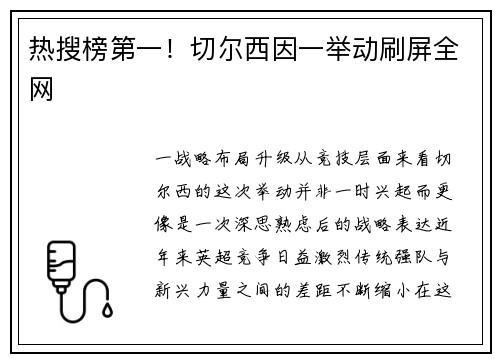 热搜榜第一！切尔西因一举动刷屏全网

一战略布局升级从竞技层面来看切尔西的这次举动并非一时兴起而更像是一次深思熟虑后的战略表达近年来英超竞争日益激烈传统强队与新兴力量之间的差距不断缩小在这